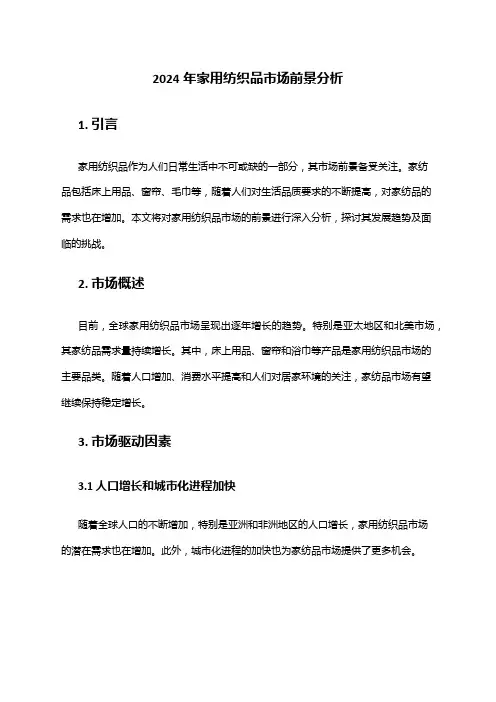 2024 年家用纺织品市场前景分析

1. 引言

家用纺织品作为人们日常生活中不可或缺的一部分，其市场前景备受关注。家纺品包括床上用品、窗帘、毛巾等，随着人们对生活品质要求的不断提高，对家纺品的需求也在增加。本文将对家用纺织品市场的前景进行深入分析，探讨其发展趋势及面临的挑战。

2. 市场概述

目前，全球家用纺织品市场呈现出逐年增长的趋势。特别是亚太地区和北美市场，其家纺品需求量持续增长。其中，床上用品、窗帘和浴巾等产品是家用纺织品市场的主要品类。随着人口增加、消费水平提高和人们对居家环境的关注，家纺品市场有望继续保持稳定增长。

3. 市场驱动因素

3.1 人口增长和城市化进程加快

随着全球人口的不断增加，特别是亚洲和非洲地区的人口增长，家用纺织品市场的潜在需求也在增加。此外，城市化进程的加快也为家纺品市场提供了更多机会。